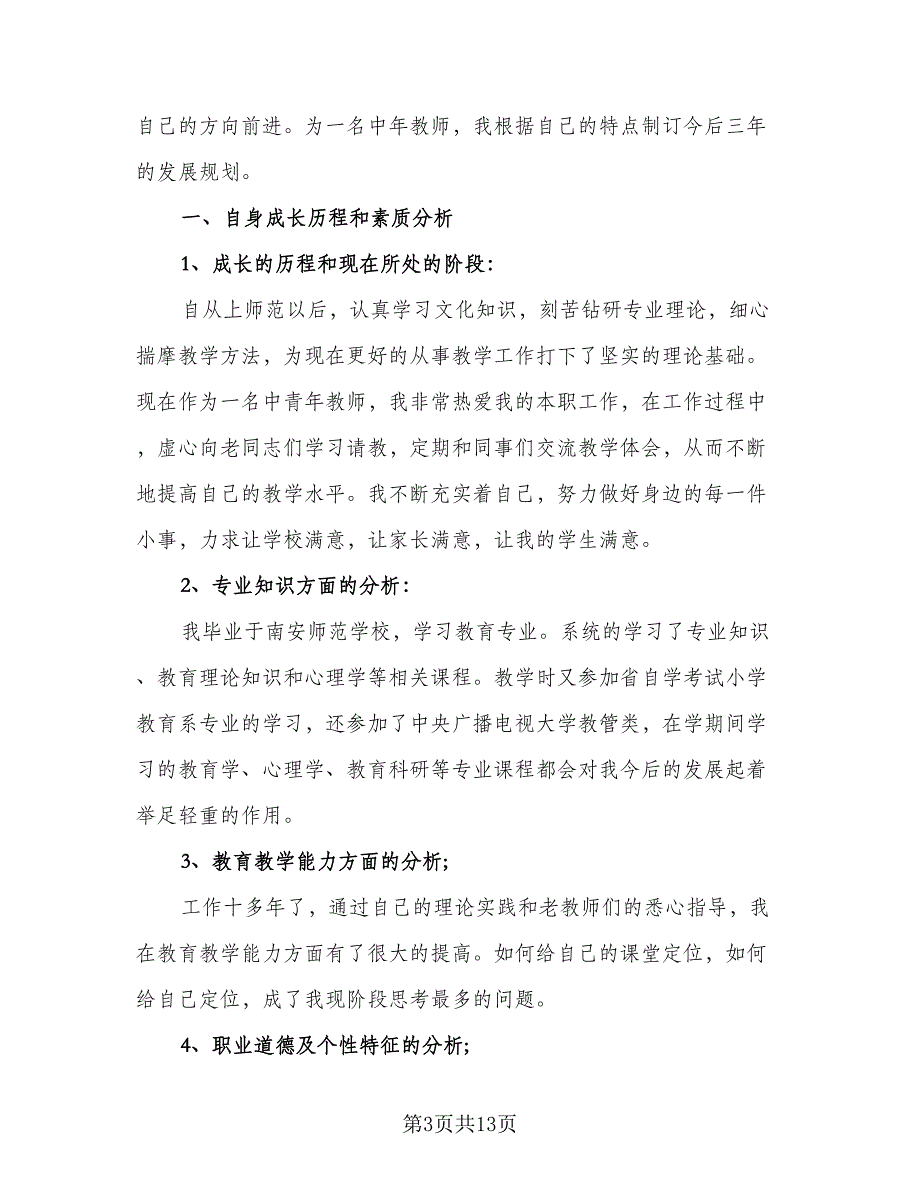 自己的方向前进。为一名中年教师，我根据自己的特点制订今后三年的发展规划。

一、自身成长历程和素质分析

1、成长的历程和现在所处的阶段：

自从上师范以后，认真学习文化知识，刻苦钻研专业理论，细心揣摩教学方法，为现在更好的从事教学工作打下了坚实的理论基础。现在作为一名中青年教师，我非常热爱我的本职工作，在工作过程中，虚心向老同志们学习请教，定期和同事们交流教学体会，从而不断地提高自己的教学水平。我不断充实着自己，努力做好身边的每一件小事，力求让学校满意，让家长满意，让我的学生满意。

2、专业知识方面的分析：

我毕业于南安师范学校，学习教育专业。系统的学习了专业知识、教育理论知识和心理学等相关课程。教学时又参加省自学考试小学教育系专业的学习，还参加了中央广播电视大学教管类，在学期间学习的教育学、心理学、教育科研等专业课程都会对我今后的发展起着举足轻重的作用。

3、教育教学能力方面的分析；

工作十多年了，通过自己的理论实践和老教师们的悉心指导，我在教育教学能力方面有了很大的提高。如何给自己的课堂定位，如何给自己定位，成了我现阶段思考最多的问题。

4、职业道德及个性特征的分析；

第3页共13页